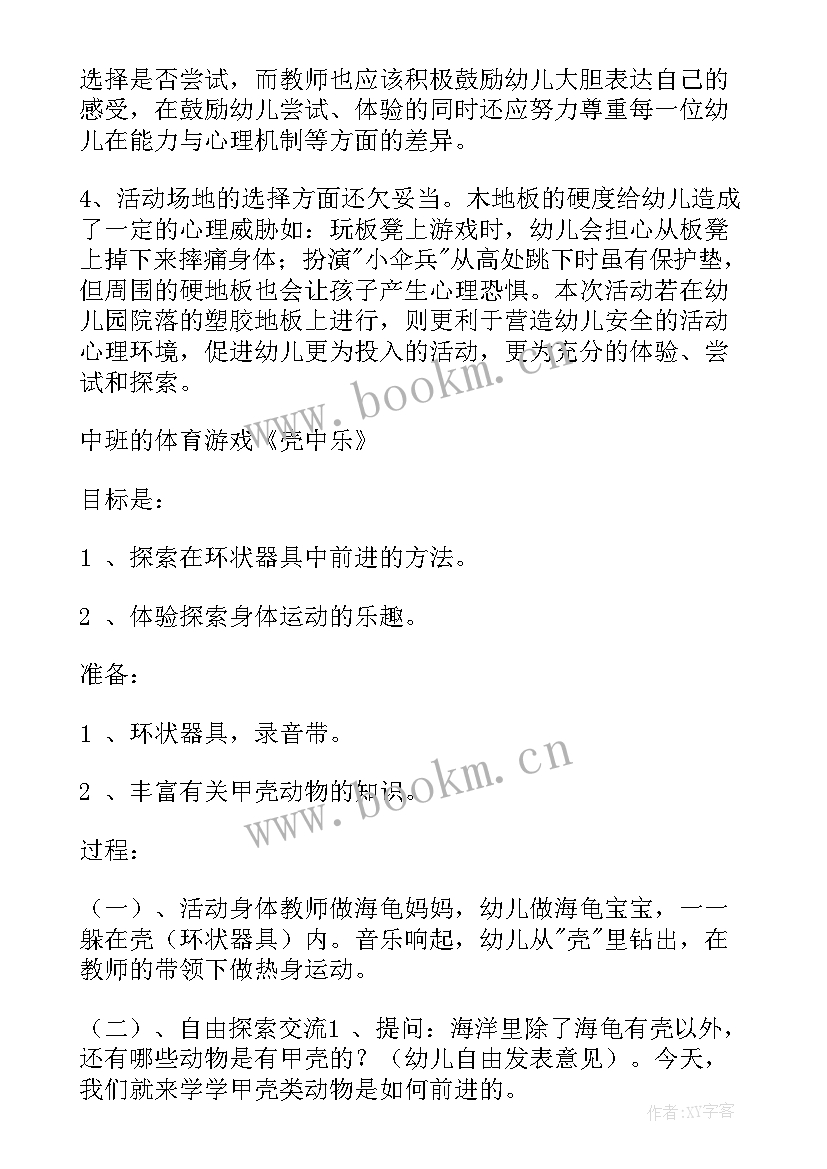 选择是否尝试，而教师也应该积极鼓励幼儿大胆表达自己的感受，在鼓励幼儿尝试、体验的同时还应努力尊重每一位幼儿在能力与心理机制等方面的差异。

4、活动场地的选择方面还欠妥当。木地板的硬度给幼儿造成了一定的心理威胁如：玩板凳上游戏时，幼儿会担心从板凳上掉下来摔痛身体；扮演"小伞兵"从高处跳下时虽有保护垫，但周围的硬地板也会让孩子产生心理恐惧。本次活动若在幼儿园院落的塑胶地板上进行，则更利于营造幼儿安全的活动心理环境，促进幼儿更为投入的活动，更为充分的体验、尝试和探索。

www.bookm.cn

中班的体育游戏《壳中乐》

目标是：

1 、探索在环状器具中前进的方法。

2 、体验探索身体运动的乐趣。

准备：

1 、环状器具，录音带。

2 、丰富有关甲壳动物的知识。

www.bookm.cn

过程：

（一）、活动身体教师做海龟妈妈，幼儿做海龟宝宝，一一躲在壳（环状器具）内。音乐响起，幼儿从"壳"里钻出，在教师的带领下做热身运动。

（二）、自由探索交流1 、提问：海洋里除了海龟有壳以外，还有哪些动物是有甲壳的？（幼儿自由发表意见）。今天，我们就来学学甲壳类动物是如何前进的。

作者:XY字客